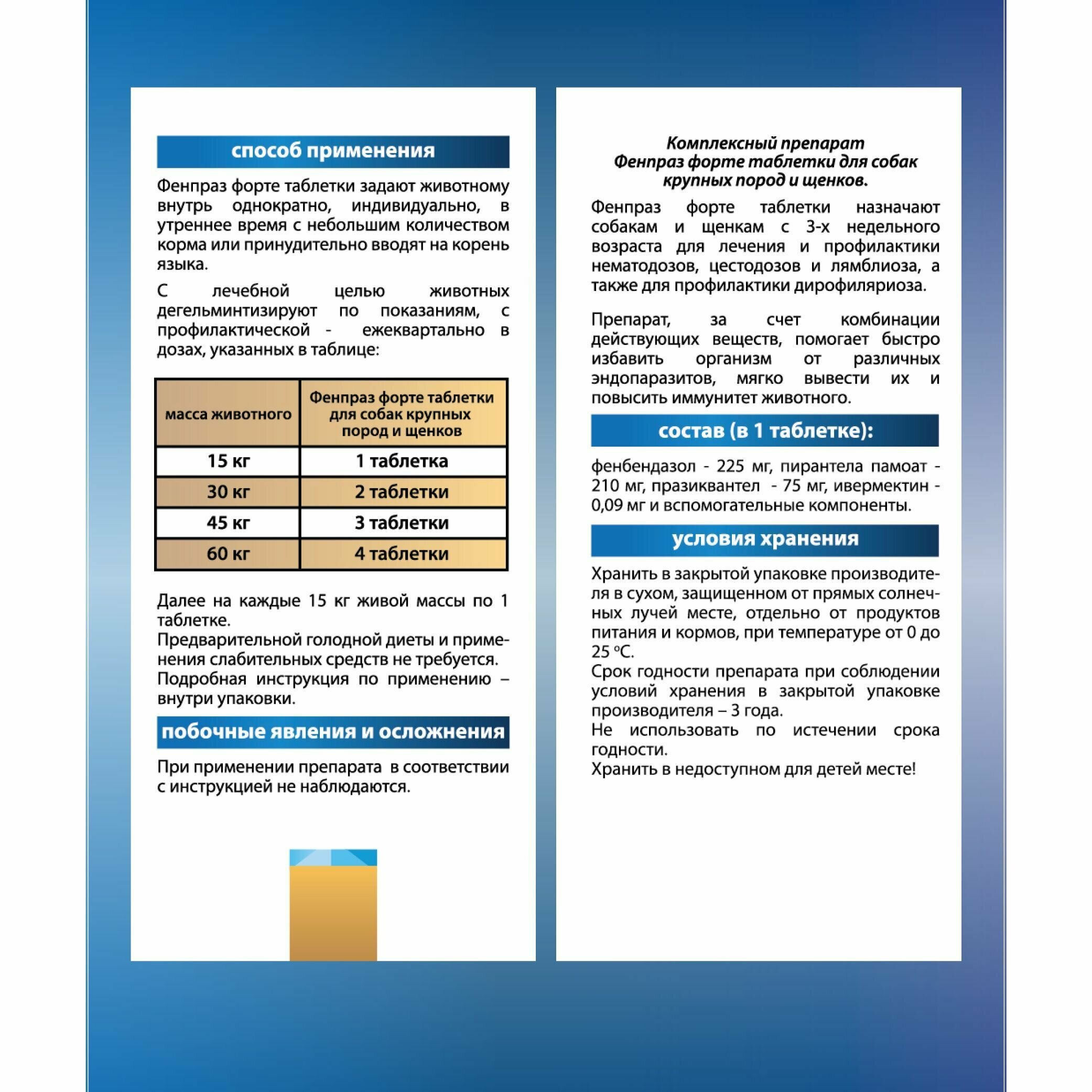 способ применения

Фенпраз форте таблетки задают животному внутрь однократно, индивидуально, в утреннее время с небольшим количеством корма или принудительно вводят на корень языка.

С лечебной целью животных дегельминтизируют по показаниям, с профилактической - ежеквартально в дозах, указанных в таблице:

| масса животного | Фенпраз форте таблетки для собак крупных пород и щенков |
|---|---|
| 15 кг | 1 таблетка |
| 30 кг | 2 таблетки |
| 45 кг | 3 таблетки |
| 60 кг | 4 таблетки |

Далее на каждые 15 кг живой массы по 1 таблетке.
Предварительной голодной диеты и применения слабительных средств не требуется.
Подробная инструкция по применению – внутри упаковки.

побочные явления и осложнения

При применении препарата в соответствии с инструкцией не наблюдаются.

Комплексный препарат
Фенпраз форте таблетки для собак крупных пород и щенков.

Фенпраз форте таблетки назначают собакам и щенкам с 3-х недельного возраста для лечения и профилактики нематодозов, цестодозов и лямблиоза, а также для профилактики дирофиляриоза.

Препарат, за счет комбинации действующих веществ, помогает быстро избавить организм от различных эндопаразитов, мягко вывести их и повысить иммунитет животного.

состав (в 1 таблетке):

фенбендазол - 225 мг, пирантела памоат - 210 мг, празиквантел - 75 мг, ивермектин - 0,09 мг и вспомогательные компоненты.

условия хранения

Хранить в закрытой упаковке производителя в сухом, защищенном от прямых солнечных лучей месте, отдельно от продуктов питания и кормов, при температуре от 0 до 25 °С.
Срок годности препарата при соблюдении условий хранения в закрытой упаковке производителя – 3 года.
Не использовать по истечении срока годности.
Хранить в недоступном для детей месте!